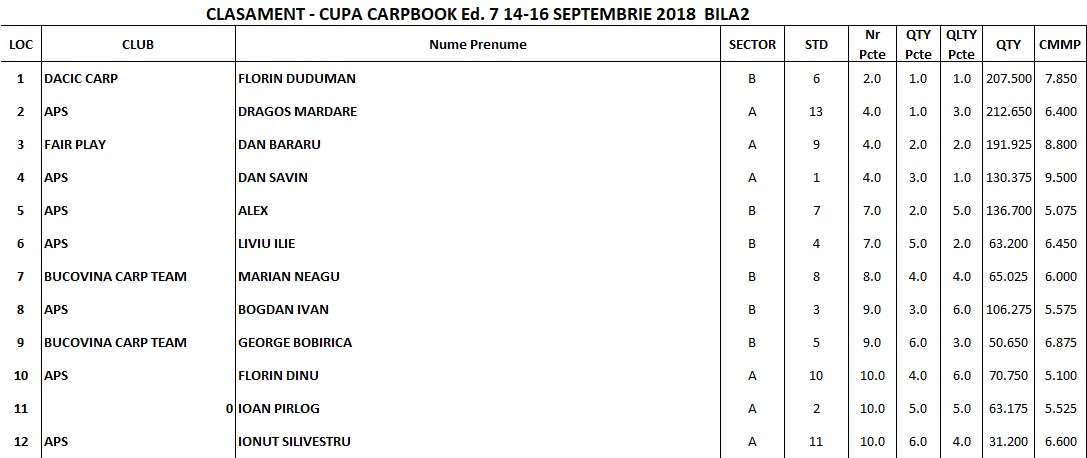 CLASAMENT - CUPA CARPBOOK Ed. 7 14-16 SEPTEMBRIE 2018 BILA2

| LOC | CLUB | Nume Prenume | SECTOR | STD | Nr Pcte | QTY Pcte | QLTY Pcte | QTY | CMMP |
|---|---|---|---|---|---|---|---|---|---|
| 1 | DACIC CARP | FLORIN DUDUMAN | B | 6 | 2.0 | 1.0 | 1.0 | 207.500 | 7.850 |
| 2 | APS | DRAGOS MARDARE | A | 13 | 4.0 | 1.0 | 3.0 | 212.650 | 6.400 |
| 3 | FAIR PLAY | DAN BARARU | A | 9 | 4.0 | 2.0 | 2.0 | 191.925 | 8.800 |
| 4 | APS | DAN SAVIN | A | 1 | 4.0 | 3.0 | 1.0 | 130.375 | 9.500 |
| 5 | APS | ALEX | B | 7 | 7.0 | 2.0 | 5.0 | 136.700 | 5.075 |
| 6 | APS | LIVIU ILIE | B | 4 | 7.0 | 5.0 | 2.0 | 63.200 | 6.450 |
| 7 | BUCOVINA CARP TEAM | MARIAN NEAGU | B | 8 | 8.0 | 4.0 | 4.0 | 65.025 | 6.000 |
| 8 | APS | BOGDAN IVAN | B | 3 | 9.0 | 3.0 | 6.0 | 106.275 | 5.575 |
| 9 | BUCOVINA CARP TEAM | GEORGE BOBIRICA | B | 5 | 9.0 | 6.0 | 3.0 | 50.650 | 6.875 |
| 10 | APS | FLORIN DINU | A | 10 | 10.0 | 4.0 | 6.0 | 70.750 | 5.100 |
| 11 | 0 | IOAN PIRLOG | A | 2 | 10.0 | 5.0 | 5.0 | 63.175 | 5.525 |
| 12 | APS | IONUT SILIVESTRU | A | 11 | 10.0 | 6.0 | 4.0 | 31.200 | 6.600 |